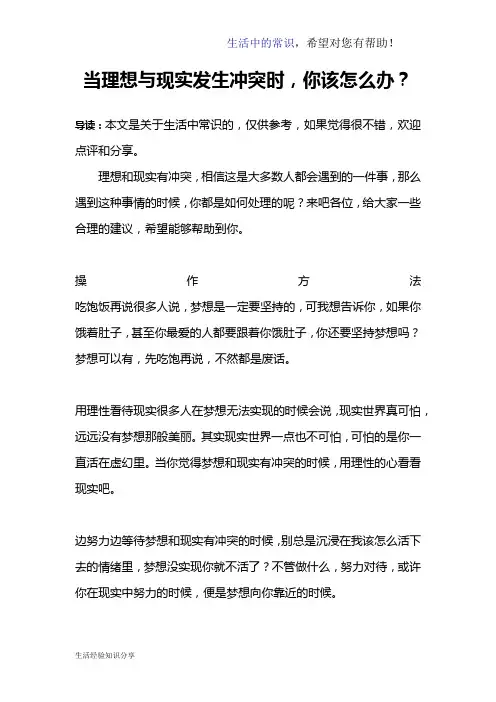 生活中的常识，希望对您有帮助！

当理想与现实发生冲突时，你该怎么办？

导读：本文是关于生活中常识的，仅供参考，如果觉得很不错，欢迎点评和分享。

理想和现实有冲突，相信这是大多数人都会遇到的一件事，那么遇到这种事情的时候，你都是如何处理的呢？来吧各位，给大家一些合理的建议，希望能够帮助到你。

操作方法

吃饱饭再说很多人说，梦想是一定要坚持的，可我想告诉你，如果你饿着肚子，甚至你最爱的人都要跟着你饿肚子，你还要坚持梦想吗？梦想可以有，先吃饱再说，不然都是废话。

用理性看待现实很多人在梦想无法实现的时候会说，现实世界真可怕，远远没有梦想那般美丽。其实现实世界一点也不可怕，可怕的是你一直活在虚幻里。当你觉得梦想和现实有冲突的时候，用理性的心看看现实吧。

边努力边等待梦想和现实有冲突的时候，别总是沉浸在我该怎么活下去的情绪里，梦想没实现你就不活了？不管做什么，努力对待，或许你在现实中努力的时候，便是梦想向你靠近的时候。

生活经验知识分享